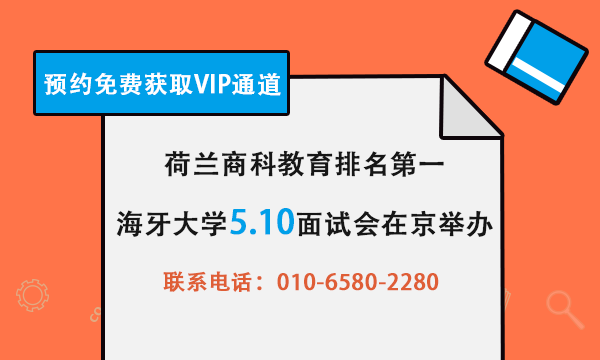 预约免费获取VIP通道

荷兰商科教育排名第一

海牙大学5.10面试会在京举办

联系电话：010-6580-2280